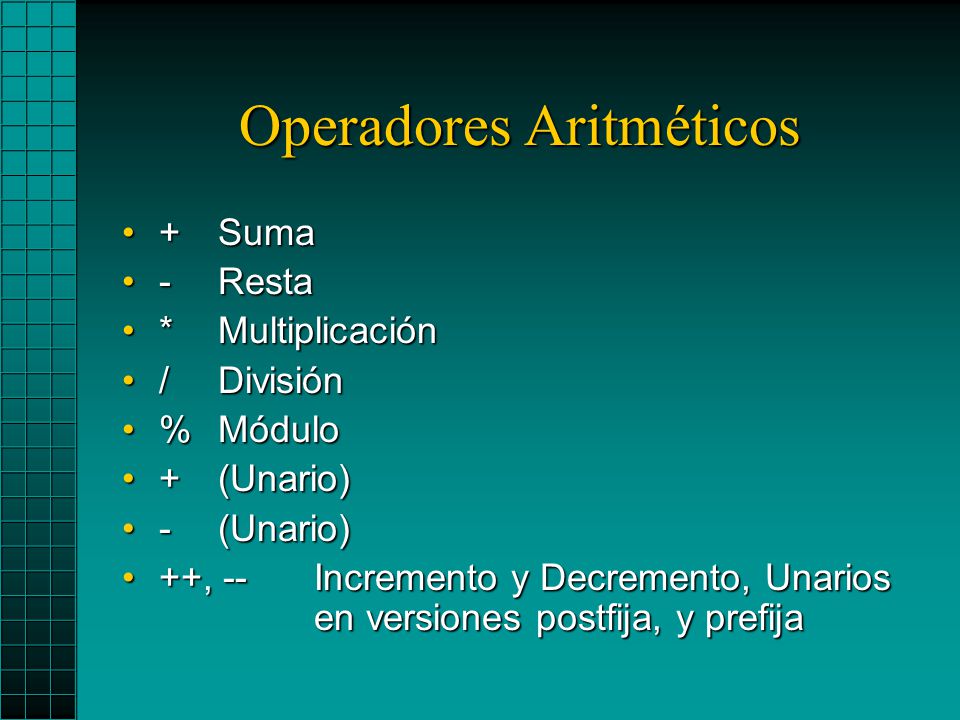 Operadores Aritméticos

• + Suma
• - Resta
• * Multiplicación
• / División
• % Módulo
• + (Unario)
• - (Unario)
• ++, -- Incremento y Decremento, Unarios en versiones postfija, y prefija